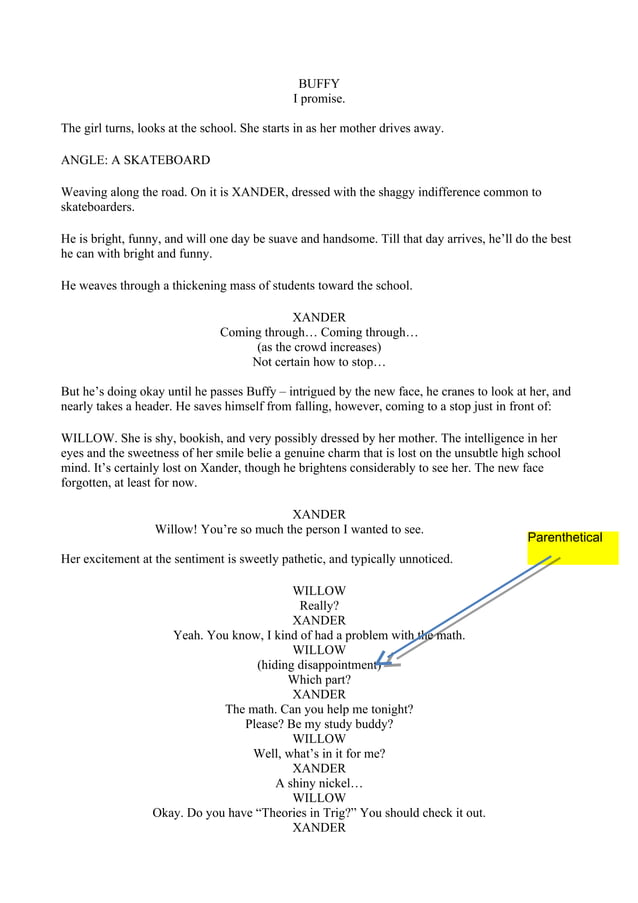 BUFFY
I promise.

The girl turns, looks at the school. She starts in as her mother drives away.

ANGLE: A SKATEBOARD

Weaving along the road. On it is XANDER, dressed with the shaggy indifference common to skateboarders.

He is bright, funny, and will one day be suave and handsome. Till that day arrives, he'll do the best he can with bright and funny.

He weaves through a thickening mass of students toward the school.

XANDER
Coming through… Coming through…
(as the crowd increases)
Not certain how to stop…

But he's doing okay until he passes Buffy – intrigued by the new face, he cranes to look at her, and nearly takes a header. He saves himself from falling, however, coming to a stop just in front of:

WILLOW. She is shy, bookish, and very possibly dressed by her mother. The intelligence in her eyes and the sweetness of her smile belie a genuine charm that is lost on the unsubtle high school mind. It's certainly lost on Xander, though he brightens considerably to see her. The new face forgotten, at least for now.

XANDER
Willow! You're so much the person I wanted to see.

Parenthetical

Her excitement at the sentiment is sweetly pathetic, and typically unnoticed.

WILLOW
Really?
XANDER
Yeah. You know, I kind of had a problem with the math.
WILLOW
(hiding disappointment)
Which part?
XANDER
The math. Can you help me tonight?
Please? Be my study buddy?
WILLOW
Well, what's in it for me?
XANDER
A shiny nickel…
WILLOW
Okay. Do you have "Theories in Trig?" You should check it out.
XANDER